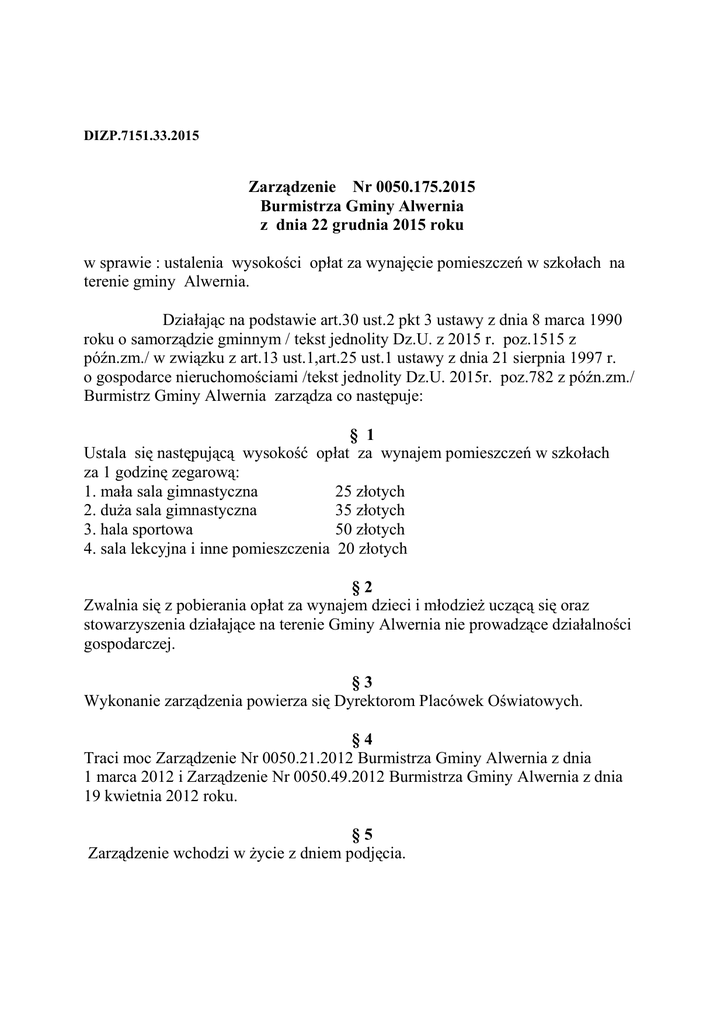 DIZP.7151.33.2015

Zarządzenie Nr 0050.175.2015
Burmistrza Gminy Alwernia
z dnia 22 grudnia 2015 roku

w sprawie : ustalenia wysokości opłat za wynajęcie pomieszczeń w szkołach na terenie gminy Alwernia.

Działając na podstawie art.30 ust.2 pkt 3 ustawy z dnia 8 marca 1990 roku o samorządzie gminnym / tekst jednolity Dz.U. z 2015 r. poz.1515 z późn.zm./ w związku z art.13 ust.1,art.25 ust.1 ustawy z dnia 21 sierpnia 1997 r. o gospodarce nieruchomościami /tekst jednolity Dz.U. 2015r. poz.782 z późn.zm./ Burmistrz Gminy Alwernia zarządza co następuje:

§ 1
Ustala się następującą wysokość opłat za wynajem pomieszczeń w szkołach za 1 godzinę zegarową:
1. mała sala gimnastyczna 25 złotych
2. duża sala gimnastyczna 35 złotych
3. hala sportowa 50 złotych
4. sala lekcyjna i inne pomieszczenia 20 złotych

§ 2
Zwalnia się z pobierania opłat za wynajem dzieci i młodzież uczącą się oraz stowarzyszenia działające na terenie Gminy Alwernia nie prowadzące działalności gospodarczej.

§ 3
Wykonanie zarządzenia powierza się Dyrektorom Placówek Oświatowych.

§ 4
Traci moc Zarządzenie Nr 0050.21.2012 Burmistrza Gminy Alwernia z dnia 1 marca 2012 i Zarządzenie Nr 0050.49.2012 Burmistrza Gminy Alwernia z dnia 19 kwietnia 2012 roku.

§ 5
Zarządzenie wchodzi w życie z dniem podjęcia.